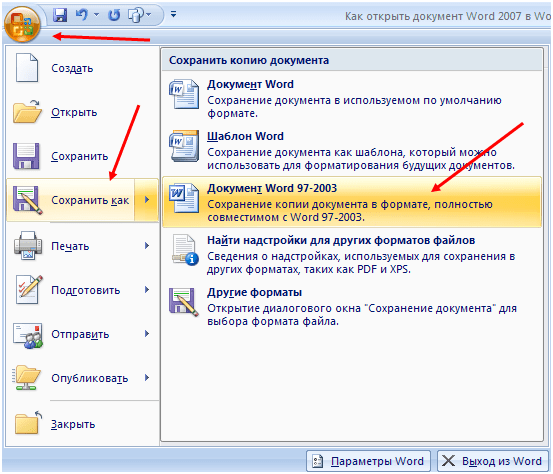 Как открыть документ Word 2007 в Wo

Создать

Открыть

Сохранить

Сохранить как

Печать

Подготовить

Отправить

Опубликовать

Закрыть

Сохранить копию документа

Документ Word
Сохранение документа в используемом по умолчанию формате.

Шаблон Word
Сохранение документа как шаблона, который можно использовать для форматирования будущих документов.

Документ Word 97-2003
Сохранение копии документа в формате, полностью совместимом с Word 97-2003.

Найти надстройки для других форматов файлов
Сведения о надстройках, используемых для сохранения в других форматах, таких как PDF и XPS.

Другие форматы
Открытие диалогового окна "Сохранение документа" для выбора формата файла.

Параметры Word

Выход из Word